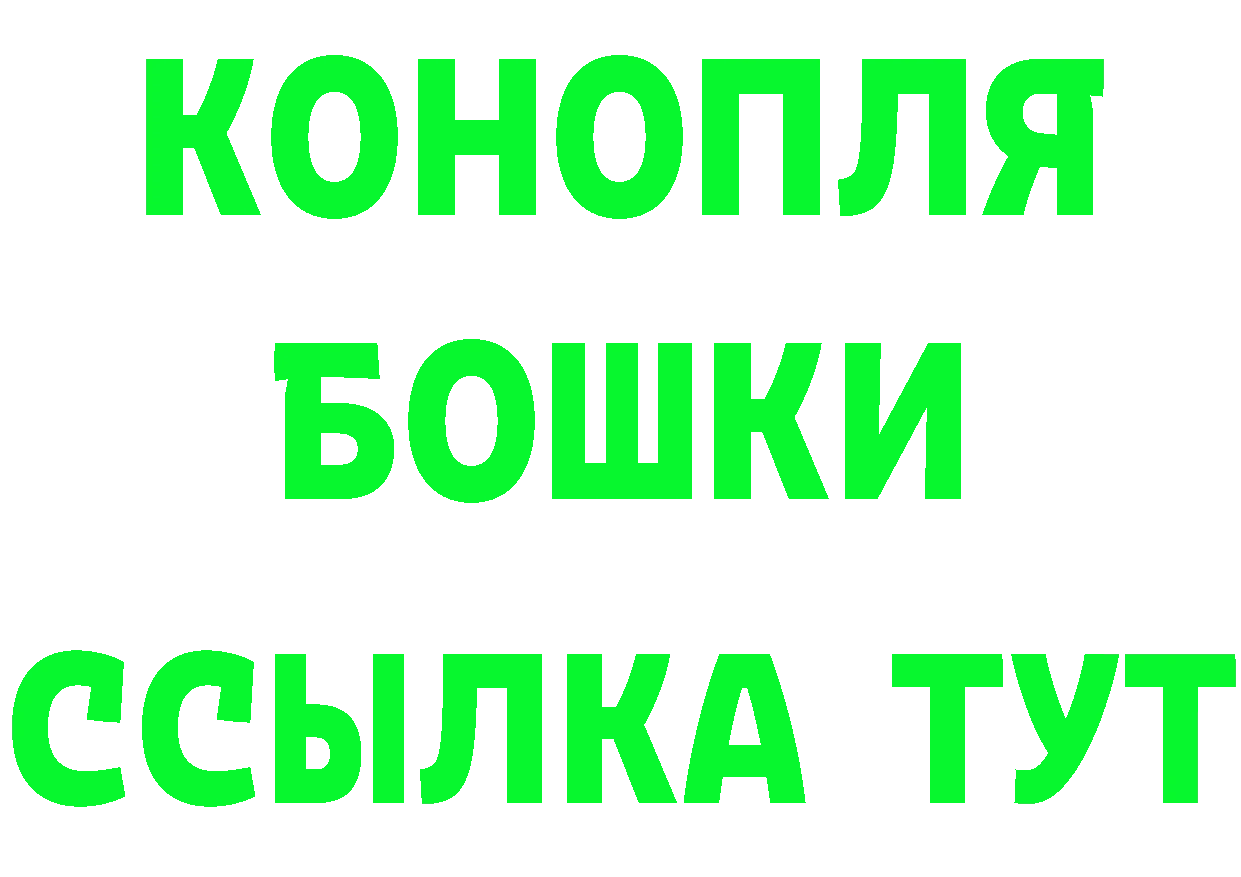 КОНОПЛЯ
БОШКИ
ССЫЛКА ТУТ